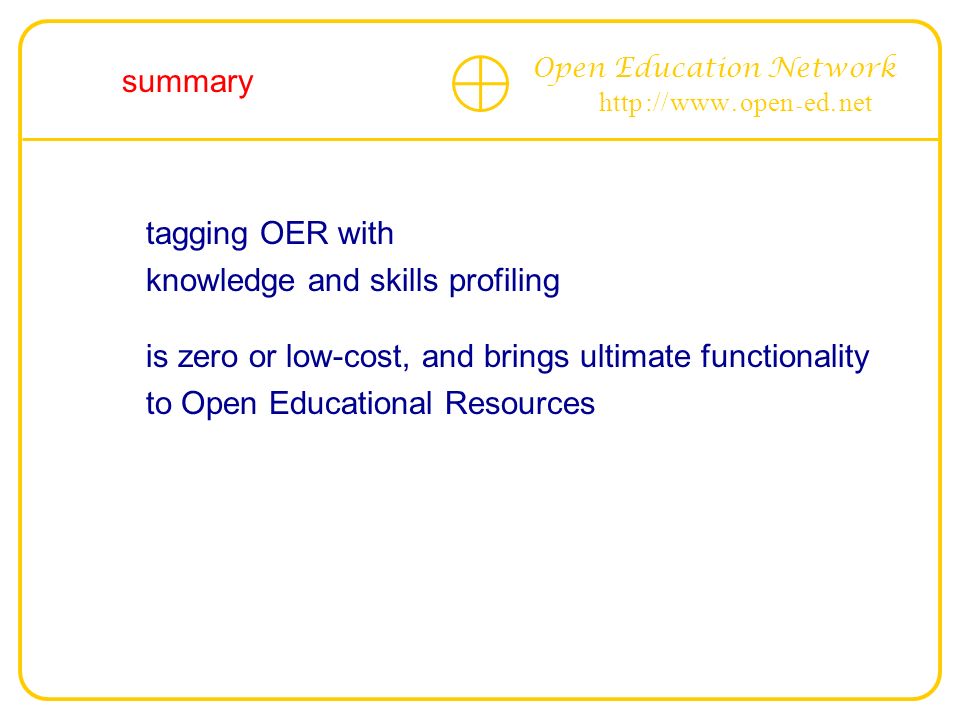 summary

Open Education Network
http://www.open-ed.net

tagging OER with
knowledge and skills profiling

is zero or low-cost, and brings ultimate functionality to Open Educational Resources